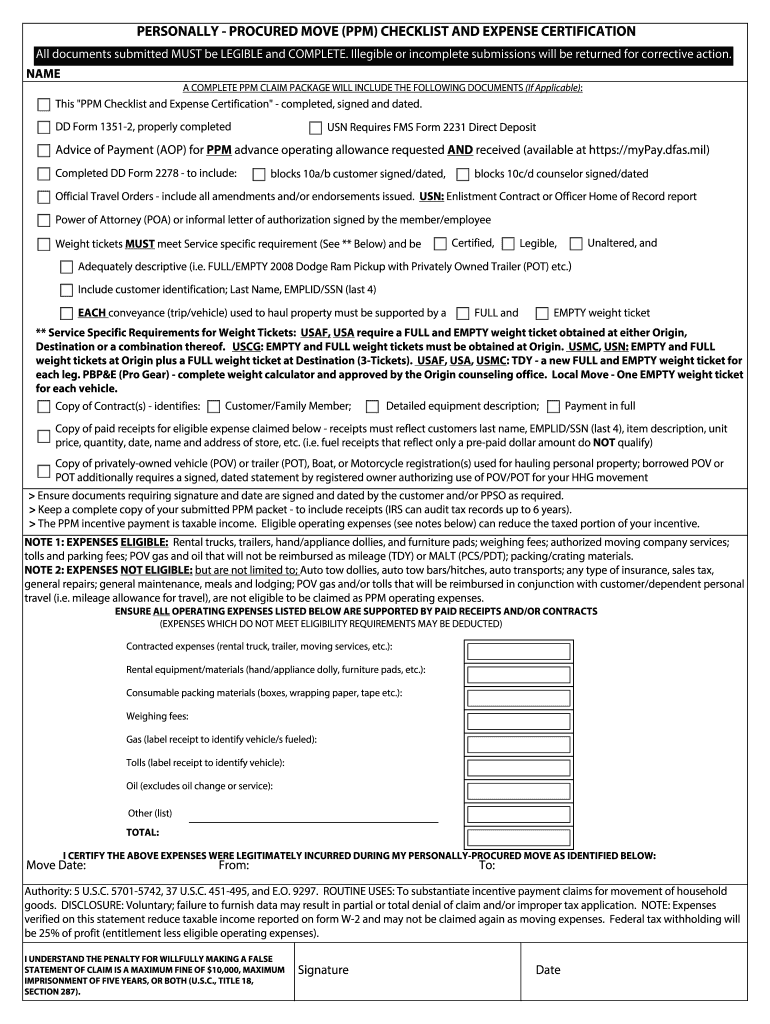 PERSONALLY - PROCURED MOVE (PPM) CHECKLIST AND EXPENSE CERTIFICATION

All documents submitted MUST be LEGIBLE and COMPLETE. Illegible or incomplete submissions will be returned for corrective action.

NAME

A COMPLETE PPM CLAIM PACKAGE WILL INCLUDE THE FOLLOWING DOCUMENTS (If Applicable):

This "PPM Checklist and Expense Certification" - completed, signed and dated.

DD Form 1351-2, properly completed

USN Requires FMS Form 2231 Direct Deposit

Advice of Payment (AOP) for PPM advance operating allowance requested AND received (available at https://myPay.dfas.mil)

Completed DD Form 2278 - to include:

blocks 10a/b customer signed/dated,

blocks 10c/d counselor signed/dated

Official Travel Orders - include all amendments and/or endorsements issued. USN: Enlistment Contract or Officer Home of Record report

Power of Attorney (POA) or informal letter of authorization signed by the member/employee

Weight tickets MUST meet Service specific requirement (See ** Below) and be

Certified,

Legible,

Unaltered, and

Adequately descriptive (i.e. FULL/EMPTY 2008 Dodge Ram Pickup with Privately Owned Trailer (POT) etc.)

Include customer identification; Last Name, EMPLID/SSN (last 4)

EACH conveyance (trip/vehicle) used to haul property must be supported by a

FULL and

EMPTY weight ticket

** Service Specific Requirements for Weight Tickets: USAF, USA require a FULL and EMPTY weight ticket obtained at either Origin, Destination or a combination thereof. USCG: EMPTY and FULL weight tickets must be obtained at Origin. USMC, USN: EMPTY and FULL weight tickets at Origin plus a FULL weight ticket at Destination (3-Tickets). USAF, USA, USMC: TDY - a new FULL and EMPTY weight ticket for each leg. PBP&E (Pro Gear) - complete weight calculator and approved by the Origin counseling office. Local Move - One EMPTY weight ticket for each vehicle.

Copy of Contract(s) - identifies:

Customer/Family Member;

Detailed equipment description;

Payment in full

Copy of paid receipts for eligible expense claimed below - receipts must reflect customers last name, EMPLID/SSN (last 4), item description, unit price, quantity, date, name and address of store, etc. (i.e. fuel receipts that reflect only a pre-paid dollar amount do NOT qualify)

Copy of privately-owned vehicle (POV) or trailer (POT), Boat, or Motorcycle registration(s) used for hauling personal property; borrowed POV or POT additionally requires a signed, dated statement by registered owner authorizing use of POV/POT for your HHG movement

> Ensure documents requiring signature and date are signed and dated by the customer and/or PPSO as required.
> Keep a complete copy of your submitted PPM packet - to include receipts (IRS can audit tax records up to 6 years).
> The PPM incentive payment is taxable income. Eligible operating expenses (see notes below) can reduce the taxed portion of your incentive.

NOTE 1: EXPENSES ELIGIBLE: Rental trucks, trailers, hand/appliance dollies, and furniture pads; weighing fees; authorized moving company services; tolls and parking fees; POV gas and oil that will not be reimbursed as mileage (TDY) or MALT (PCS/PDT); packing/crating materials.
NOTE 2: EXPENSES NOT ELIGIBLE: but are not limited to; Auto tow dollies, auto tow bars/hitches, auto transports; any type of insurance, sales tax, general repairs; general maintenance, meals and lodging; POV gas and/or tolls that will be reimbursed in conjunction with customer/dependent personal travel (i.e. mileage allowance for travel), are not eligible to be claimed as PPM operating expenses.

ENSURE ALL OPERATING EXPENSES LISTED BELOW ARE SUPPORTED BY PAID RECEIPTS AND/OR CONTRACTS
(EXPENSES WHICH DO NOT MEET ELIGIBILITY REQUIREMENTS MAY BE DEDUCTED)

Contracted expenses (rental truck, trailer, moving services, etc.):

Rental equipment/materials (hand/appliance dolly, furniture pads, etc.):

Consumable packing materials (boxes, wrapping paper, tape etc.):

Weighing fees:

Gas (label receipt to identify vehicle/s fueled):

Tolls (label receipt to identify vehicle):

Oil (excludes oil change or service):

Other (list)

TOTAL:

I CERTIFY THE ABOVE EXPENSES WERE LEGITIMATELY INCURRED DURING MY PERSONALLY-PROCURED MOVE AS IDENTIFIED BELOW:

Move Date: From: To:

Authority: 5 U.S.C. 5701-5742, 37 U.S.C. 451-495, and E.O. 9297. ROUTINE USES: To substantiate incentive payment claims for movement of household goods. DISCLOSURE: Voluntary; failure to furnish data may result in partial or total denial of claim and/or improper tax application. NOTE: Expenses verified on this statement reduce taxable income reported on form W-2 and may not be claimed again as moving expenses. Federal tax withholding will be 25% of profit (entitlement less eligible operating expenses).

I UNDERSTAND THE PENALTY FOR WILLFULLY MAKING A FALSE STATEMENT OF CLAIM IS A MAXIMUM FINE OF $10,000, MAXIMUM IMPRISONMENT OF FIVE YEARS, OR BOTH (U.S.C., TITLE 18, SECTION 287).

Signature

Date